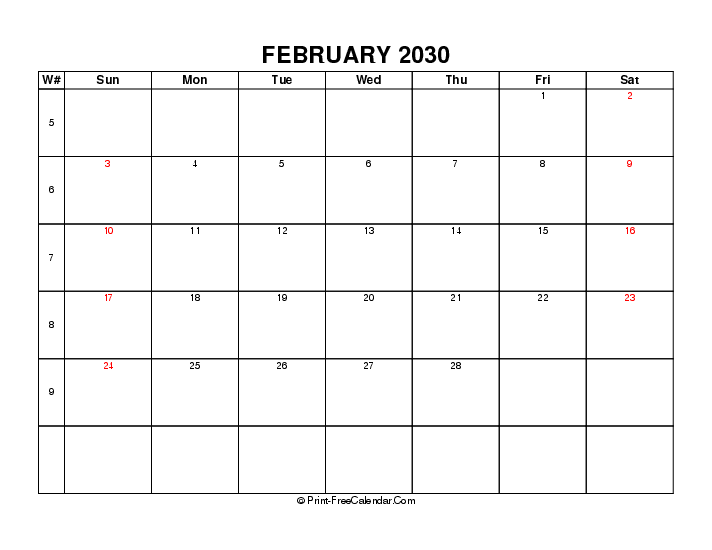 FEBRUARY 2030

| W# | Sun | Mon | Tue | Wed | Thu | Fri | Sat |
|---|---|---|---|---|---|---|---|
| 5 | | | | | | 1 | 2 |
| 6 | 3 | 4 | 5 | 6 | 7 | 8 | 9 |
| 7 | 10 | 11 | 12 | 13 | 14 | 15 | 16 |
| 8 | 17 | 18 | 19 | 20 | 21 | 22 | 23 |
| 9 | 24 | 25 | 26 | 27 | 28 | | |
| | | | | | | | |

© Print-FreeCalendar.Com